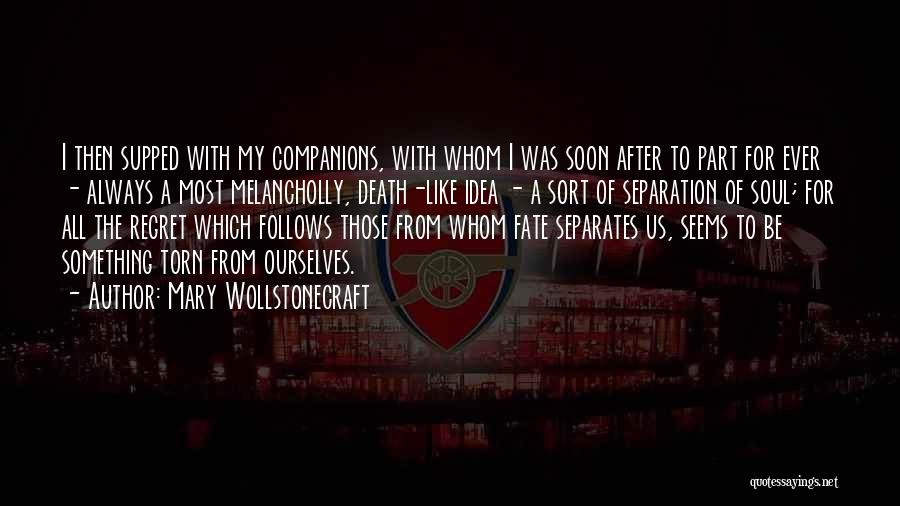 I then supped with my companions, with whom I was soon after to part for ever - always a most melancholly, death-like idea - a sort of separation of soul; for all the regret which follows those from whom fate separates us, seems to be something torn from ourselves.
- Author: Mary Wollstonecraft

quotessayings.net